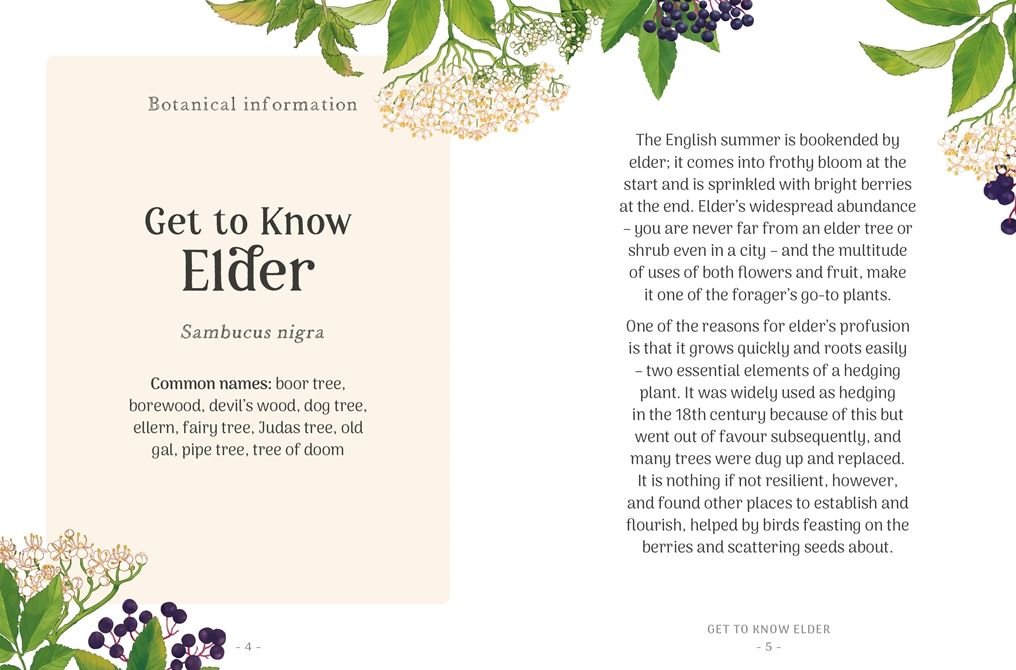 Botanical information

Get to Know
Elder

Sambucus nigra

Common names: boor tree, borewood, devil's wood, dog tree, ellern, fairy tree, Judas tree, old gal, pipe tree, tree of doom

- 4 -

The English summer is bookended by elder; it comes into frothy bloom at the start and is sprinkled with bright berries at the end. Elder's widespread abundance – you are never far from an elder tree or shrub even in a city – and the multitude of uses of both flowers and fruit, make it one of the forager's go-to plants.

One of the reasons for elder's profusion is that it grows quickly and roots easily – two essential elements of a hedging plant. It was widely used as hedging in the 18th century because of this but went out of favour subsequently, and many trees were dug up and replaced. It is nothing if not resilient, however, and found other places to establish and flourish, helped by birds feasting on the berries and scattering seeds about.

GET TO KNOW ELDER
- 5 -